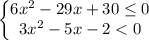 $\begin{cases} 6x^2 - 29x + 30 \leq 0 \\ 3x^2 - 5x - 2 < 0 \end{cases}$